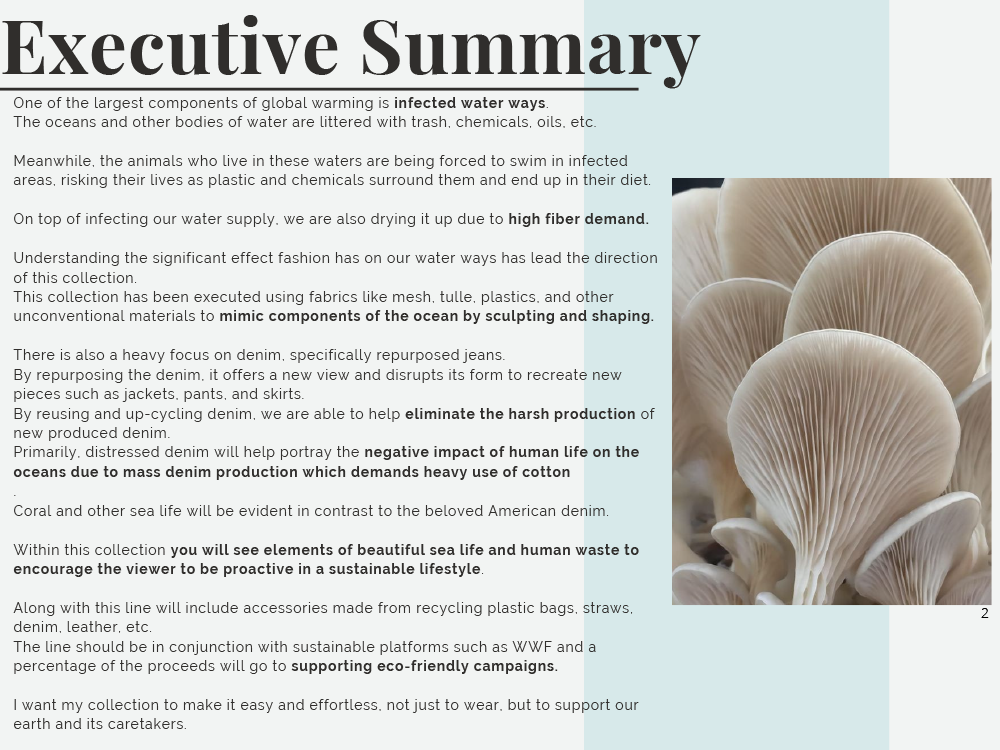 Executive Summary

One of the largest components of global warming is infected water ways.
The oceans and other bodies of water are littered with trash, chemicals, oils, etc.

Meanwhile, the animals who live in these waters are being forced to swim in infected areas, risking their lives as plastic and chemicals surround them and end up in their diet.

On top of infecting our water supply, we are also drying it up due to high fiber demand.

Understanding the significant effect fashion has on our water ways has lead the direction of this collection.
This collection has been executed using fabrics like mesh, tulle, plastics, and other unconventional materials to mimic components of the ocean by sculpting and shaping.

There is also a heavy focus on denim, specifically repurposed jeans.
By repurposing the denim, it offers a new view and disrupts its form to recreate new pieces such as jackets, pants, and skirts.
By reusing and up-cycling denim, we are able to help eliminate the harsh production of new produced denim.
Primarily, distressed denim will help portray the negative impact of human life on the oceans due to mass denim production which demands heavy use of cotton
.
Coral and other sea life will be evident in contrast to the beloved American denim.

Within this collection you will see elements of beautiful sea life and human waste to encourage the viewer to be proactive in a sustainable lifestyle.

Along with this line will include accessories made from recycling plastic bags, straws, denim, leather, etc.
The line should be in conjunction with sustainable platforms such as WWF and a percentage of the proceeds will go to supporting eco-friendly campaigns.

I want my collection to make it easy and effortless, not just to wear, but to support our earth and its caretakers.

2